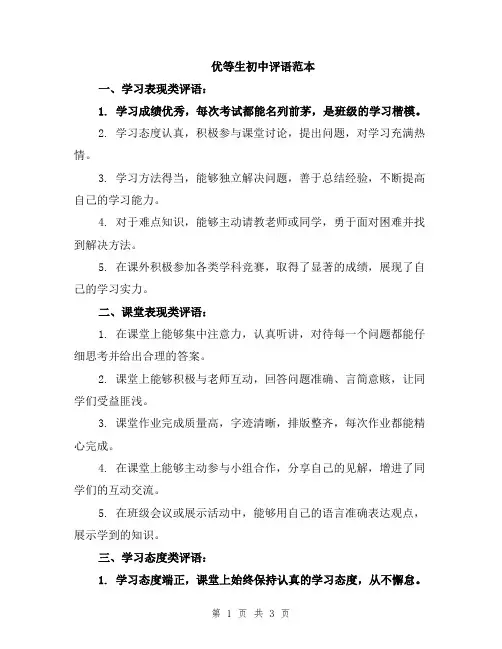 优等生初中评语范本

一、学习表现类评语：

1. 学习成绩优秀，每次考试都能名列前茅，是班级的学习楷模。

2. 学习态度认真，积极参与课堂讨论，提出问题，对学习充满热情。

3. 学习方法得当，能够独立解决问题，善于总结经验，不断提高自己的学习能力。

4. 对于难点知识，能够主动请教老师或同学，勇于面对困难并找到解决方法。

5. 在课外积极参加各类学科竞赛，取得了显著的成绩，展现了自己的学习实力。

二、课堂表现类评语：

1. 在课堂上能够集中注意力，认真听讲，对待每一个问题都能仔细思考并给出合理的答案。

2. 课堂上能够积极与老师互动，回答问题准确、言简意赅，让同学们受益匪浅。

3. 课堂作业完成质量高，字迹清晰，排版整齐，每次作业都能精心完成。

4. 在课堂上能够主动参与小组合作，分享自己的见解，增进了同学们的互动交流。

5. 在班级会议或展示活动中，能够用自己的语言准确表达观点，展示学到的知识。

三、学习态度类评语：

1. 学习态度端正，课堂上始终保持认真的学习态度，从不懈怠。

第 1 页 共 3 页